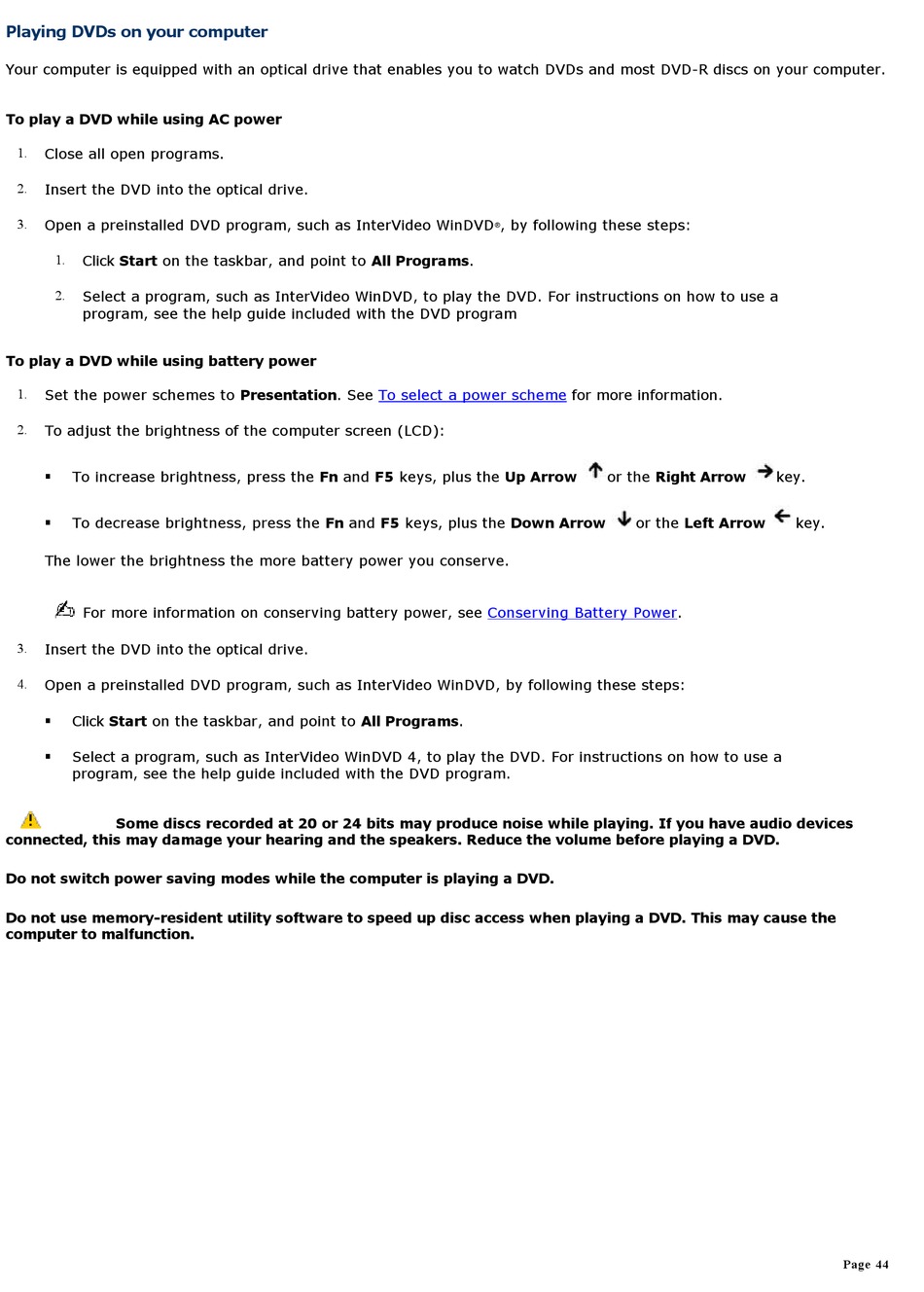 Playing DVDs on your computer

Your computer is equipped with an optical drive that enables you to watch DVDs and most DVD-R discs on your computer.

To play a DVD while using AC power

1. Close all open programs.

2. Insert the DVD into the optical drive.

3. Open a preinstalled DVD program, such as InterVideo WinDVD®, by following these steps:

1. Click Start on the taskbar, and point to All Programs.

2. Select a program, such as InterVideo WinDVD, to play the DVD. For instructions on how to use a program, see the help guide included with the DVD program

To play a DVD while using battery power

1. Set the power schemes to Presentation. See To select a power scheme for more information.

2. To adjust the brightness of the computer screen (LCD):

▪ To increase brightness, press the Fn and F5 keys, plus the Up Arrow or the Right Arrow key.

▪ To decrease brightness, press the Fn and F5 keys, plus the Down Arrow or the Left Arrow key.

The lower the brightness the more battery power you conserve.

For more information on conserving battery power, see Conserving Battery Power.

3. Insert the DVD into the optical drive.

4. Open a preinstalled DVD program, such as InterVideo WinDVD, by following these steps:

▪ Click Start on the taskbar, and point to All Programs.

▪ Select a program, such as InterVideo WinDVD 4, to play the DVD. For instructions on how to use a program, see the help guide included with the DVD program.

Some discs recorded at 20 or 24 bits may produce noise while playing. If you have audio devices connected, this may damage your hearing and the speakers. Reduce the volume before playing a DVD.

Do not switch power saving modes while the computer is playing a DVD.

Do not use memory-resident utility software to speed up disc access when playing a DVD. This may cause the computer to malfunction.

Page 44